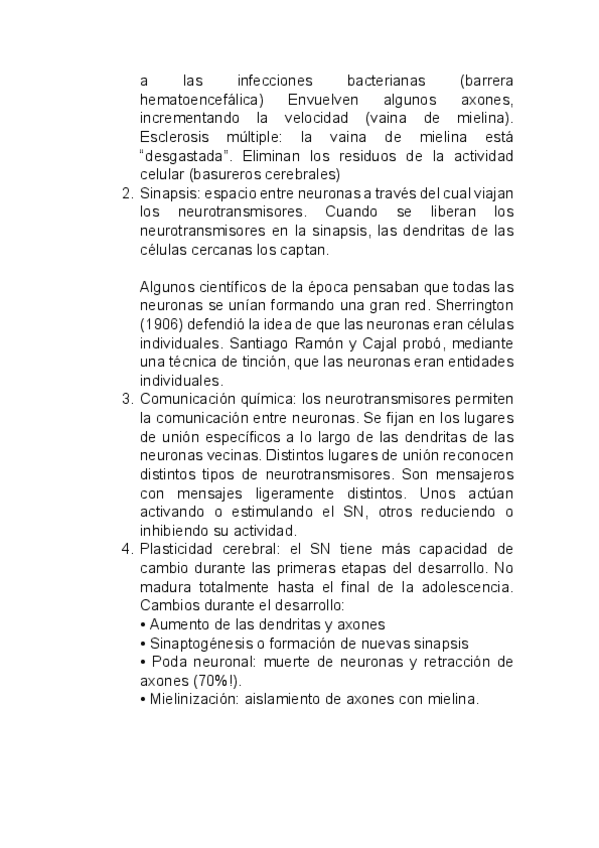 a las infecciones bacterianas (barrera hematoencefálica) Envuelven algunos axones, incrementando la velocidad (vaina de mielina). Esclerosis múltiple: la vaina de mielina está “desgastada”. Eliminan los residuos de la actividad celular (basureros cerebrales)

2. Sinapsis: espacio entre neuronas a través del cual viajan los neurotransmisores. Cuando se liberan los neurotransmisores en la sinapsis, las dendritas de las células cercanas los captan.

Algunos científicos de la época pensaban que todas las neuronas se unían formando una gran red. Sherrington (1906) defendió la idea de que las neuronas eran células individuales. Santiago Ramón y Cajal probó, mediante una técnica de tinción, que las neuronas eran entidades individuales.

3. Comunicación química: los neurotransmisores permiten la comunicación entre neuronas. Se fijan en los lugares de unión específicos a lo largo de las dendritas de las neuronas vecinas. Distintos lugares de unión reconocen distintos tipos de neurotransmisores. Son mensajeros con mensajes ligeramente distintos. Unos actúan activando o estimulando el SN, otros reduciendo o inhibiendo su actividad.

4. Plasticidad cerebral: el SN tiene más capacidad de cambio durante las primeras etapas del desarrollo. No madura totalmente hasta el final de la adolescencia. Cambios durante el desarrollo:
• Aumento de las dendritas y axones
• Sinaptogénesis o formación de nuevas sinapsis
• Poda neuronal: muerte de neuronas y retracción de axones (70%!).
• Mielinización: aislamiento de axones con mielina.